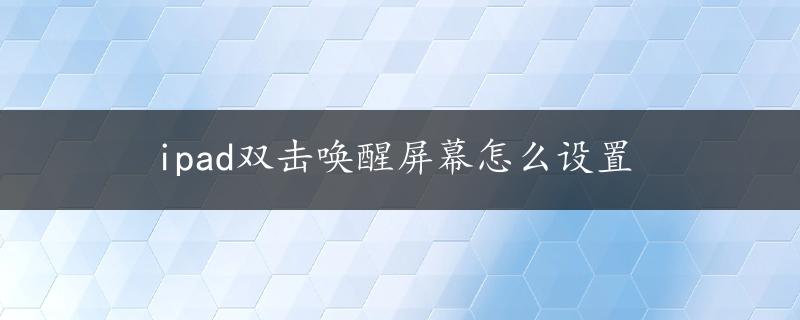 ipad双击唤醒屏幕怎么设置